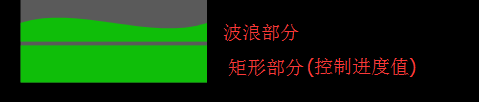 波浪部分

矩形部分(控制进度值)